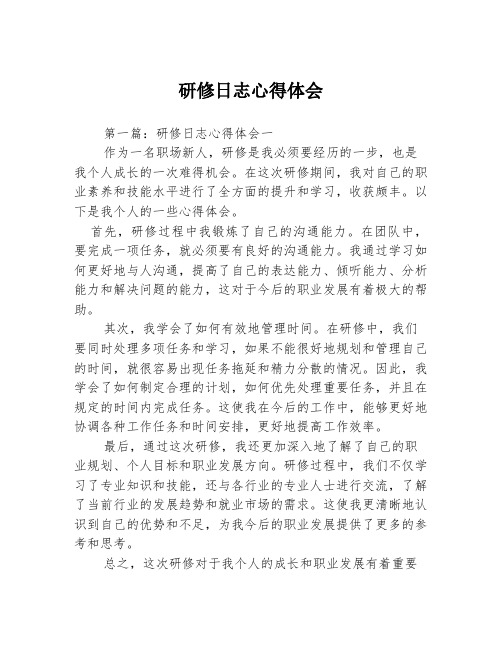 研修日志心得体会

第一篇：研修日志心得体会一

作为一名职场新人，研修是我必须要经历的一步，也是我个人成长的一次难得机会。在这次研修期间，我对自己的职业素养和技能水平进行了全方面的提升和学习，收获颇丰。以下是我个人的一些心得体会。

首先，研修过程中我锻炼了自己的沟通能力。在团队中，要完成一项任务，就必须要有良好的沟通能力。我通过学习如何更好地与人沟通，提高了自己的表达能力、倾听能力、分析能力和解决问题的能力，这对于今后的职业发展有着极大的帮助。

其次，我学会了如何有效地管理时间。在研修中，我们要同时处理多项任务和学习，如果不能很好地规划和管理自己的时间，就很容易出现任务拖延和精力分散的情况。因此，我学会了如何制定合理的计划，如何优先处理重要任务，并且在规定的时间内完成任务。这使我在今后的工作中，能够更好地协调各种工作任务和时间安排，更好地提高工作效率。

最后，通过这次研修，我还更加深入地了解了自己的职业规划、个人目标和职业发展方向。研修过程中，我们不仅学习了专业知识和技能，还与各行业的专业人士进行交流，了解了当前行业的发展趋势和就业市场的需求。这使我更清晰地认识到自己的优势和不足，为我今后的职业发展提供了更多的参考和思考。

总之，这次研修对于我个人的成长和职业发展有着重要